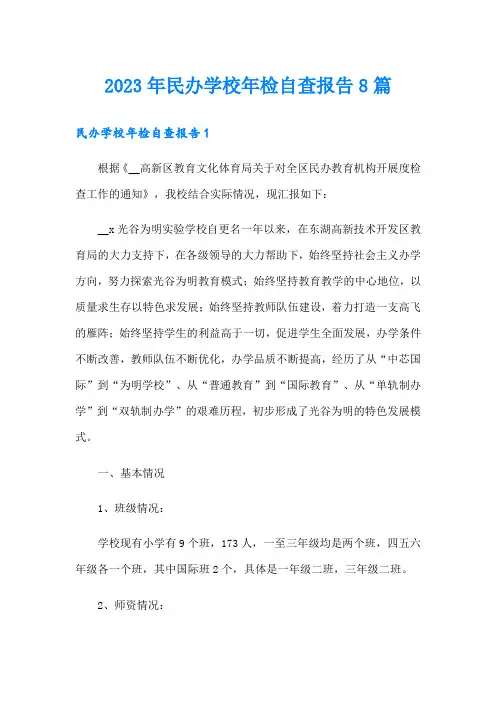 2023年民办学校年检自查报告8篇

民办学校年检自查报告1

根据《__高新区教育文化体育局关于对全区民办教育机构开展度检查工作的通知》，我校结合实际情况，现汇报如下：

__x光谷为明实验学校自更名一年以来，在东湖高新技术开发区教育局的大力支持下，在各级领导的大力帮助下，始终坚持社会主义办学方向，努力探索光谷为明教育模式；始终坚持教育教学的中心地位，以质量求生存以特色求发展；始终坚持教师队伍建设，着力打造一支高飞的雁阵；始终坚持学生的利益高于一切，促进学生全面发展，办学条件不断改善，教师队伍不断优化，办学品质不断提高，经历了从“中芯国际”到“为明学校”、从“普通教育”到“国际教育”、从“单轨制办学”到“双轨制办学”的艰难历程，初步形成了光谷为明的特色发展模式。

一、基本情况

1、班级情况：

学校现有小学有9个班，173人，一至三年级均是两个班，四五六年级各一个班，其中国际班2个，具体是一年级二班，三年级二班。

2、师资情况：